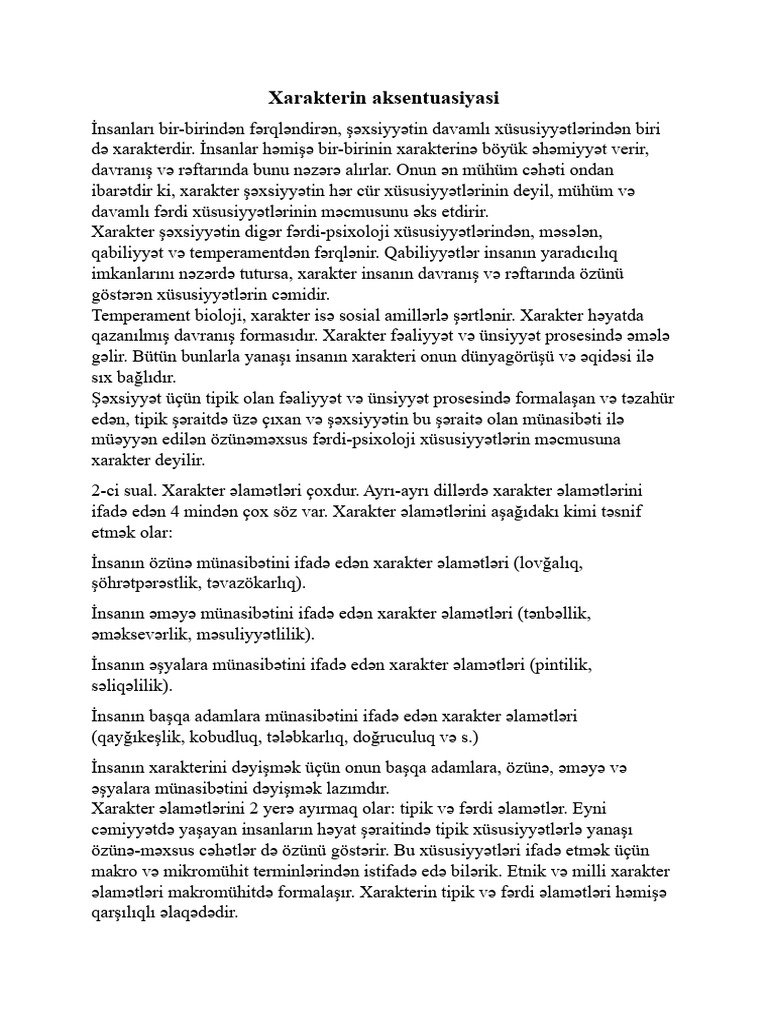 Xarakterin aksentuasiyasi

İnsanları bir-birindən fərqləndirən, şəxsiyyətin davamlı xüsusiyyətlərindən biri də xarakterdir. İnsanlar həmişə bir-birinin xarakterinə böyük əhəmiyyət verir, davranış və rəftarında bunu nəzərə alırlar. Onun ən mühüm cəhəti ondan ibarətdir ki, xarakter şəxsiyyətin hər cür xüsusiyyətlərinin deyil, mühüm və davamlı fərdi xüsusiyyətlərinin məcmusunu əks etdirir.

Xarakter şəxsiyyətin digər fərdi-psixoloji xüsusiyyətlərindən, məsələn, qabiliyyət və temperamentdən fərqlənir. Qabiliyyətlər insanın yaradıcılıq imkanlarını nəzərdə tutursa, xarakter insanın davranış və rəftarında özünü göstərən xüsusiyyətlərin cəmidir.

Temperament bioloji, xarakter isə sosial amillərlə şərtlənir. Xarakter həyatda qazanılmış davranış formasıdır. Xarakter fəaliyyət və ünsiyyət prosesində əmələ gəlir. Bütün bunlarla yanaşı insanın xarakteri onun dünyagörüşü və əqidəsi ilə sıx bağlıdır.

Şəxsiyyət üçün tipik olan fəaliyyət və ünsiyyət prosesində formalaşan və təzahür edən, tipik şəraitdə üzə çıxan və şəxsiyyətin bu şəraitə olan münasibəti ilə müəyyən edilən özünəməxsus fərdi-psixoloji xüsusiyyətlərin məcmusuna xarakter deyilir.

2-ci sual. Xarakter əlamətləri çoxdur. Ayrı-ayrı dillərdə xarakter əlamətlərini ifadə edən 4 mindən çox söz var. Xarakter əlamətlərini aşağıdakı kimi təsnif etmək olar:

İnsanın özünə münasibətini ifadə edən xarakter əlamətləri (lovğalıq, şöhrətpərəstlik, təvazökarlıq).

İnsanın əməyə münasibətini ifadə edən xarakter əlamətləri (tənbəllik, əməksevərlik, məsuliyyətlilik).

İnsanın əşyalara münasibətini ifadə edən xarakter əlamətləri (pintilik, səliqəlilik).

İnsanın başqa adamlara münasibətini ifadə edən xarakter əlamətləri (qayğıkeşlik, kobudluq, tələbkarlıq, doğruculuq və s.)

İnsanın xarakterini dəyişmək üçün onun başqa adamlara, özünə, əməyə və əşyalara münasibətini dəyişmək lazımdır.

Xarakter əlamətlərini 2 yerə ayırmaq olar: tipik və fərdi əlamətlər. Eyni cəmiyyətdə yaşayan insanların həyat şəraitində tipik xüsusiyyətlərlə yanaşı özünə-məxsus cəhətlər də özünü göstərir. Bu xüsusiyyətləri ifadə etmək üçün makro və mikromühit terminlərindən istifadə edə bilərik. Etnik və milli xarakter əlamətləri makromühitdə formalaşır. Xarakterin tipik və fərdi əlamətləri həmişə qarşılıqlı əlaqədədir.